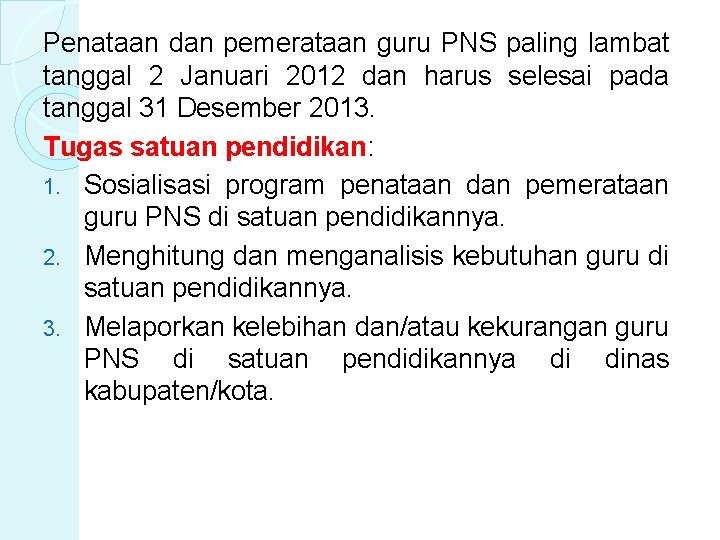 Penataan dan pemerataan guru PNS paling lambat tanggal 2 Januari 2012 dan harus selesai pada tanggal 31 Desember 2013.

Tugas satuan pendidikan:

1. Sosialisasi program penataan dan pemerataan guru PNS di satuan pendidikannya.
2. Menghitung dan menganalisis kebutuhan guru di satuan pendidikannya.
3. Melaporkan kelebihan dan/atau kekurangan guru PNS di satuan pendidikannya di dinas kabupaten/kota.